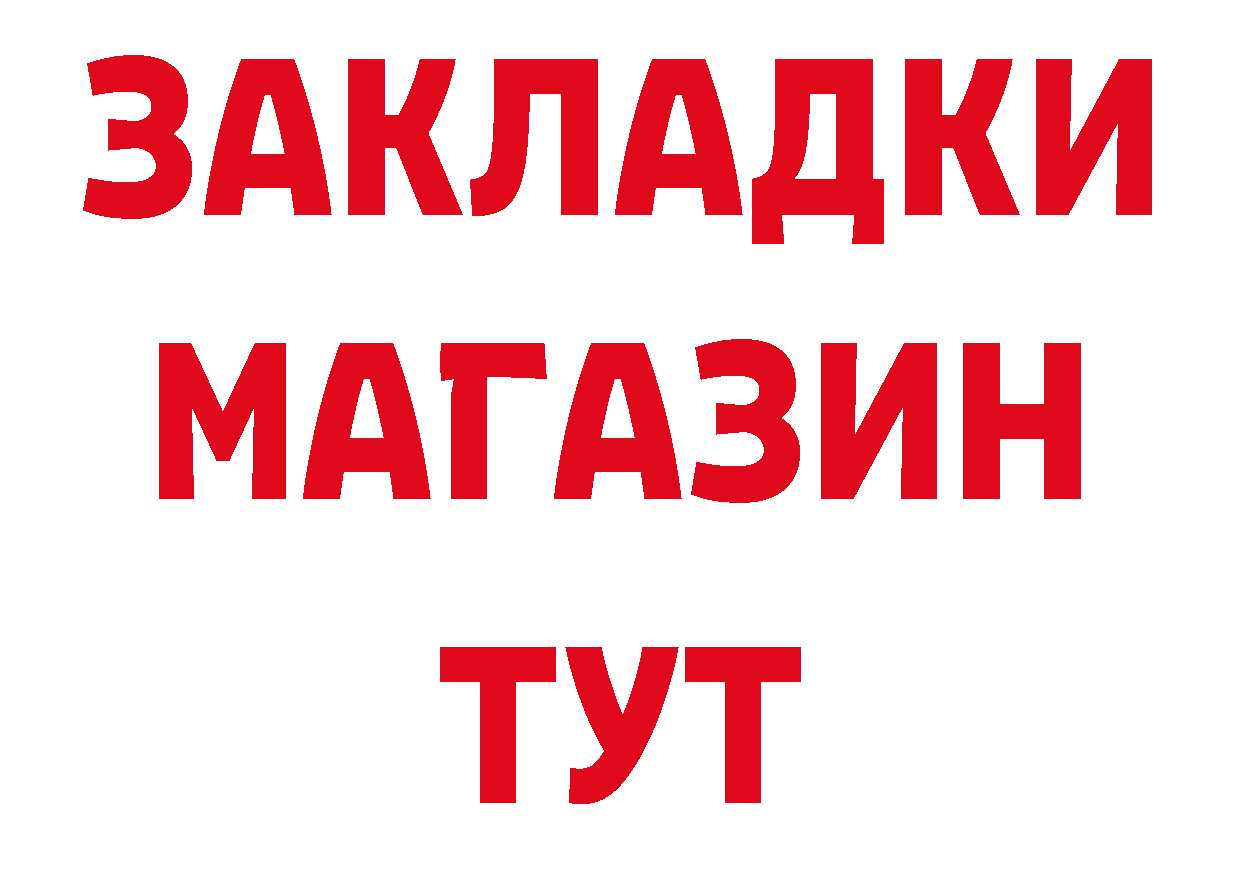 ЗАКЛАДКИ
МАГАЗИН
ТУТ